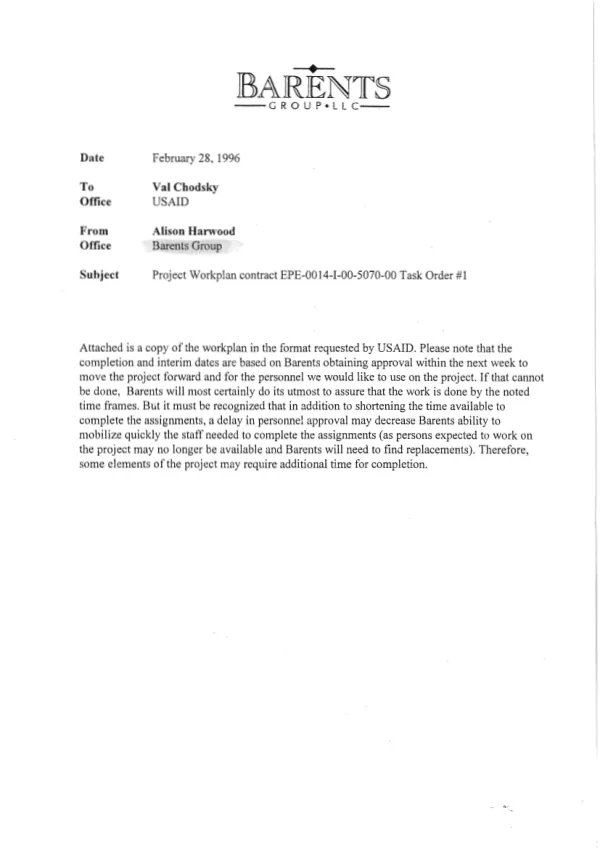 BARENTS
GROUP•LLC

Date
February 28, 1996

To
Val Chodsky
Office
USAID

From
Alison Harwood
Office
Barents Group

Subject
Project Workplan contract EPE-0014-I-00-5070-00 Task Order #1

Attached is a copy of the workplan in the format requested by USAID. Please note that the completion and interim dates are based on Barents obtaining approval within the next week to move the project forward and for the personnel we would like to use on the project. If that cannot be done, Barents will most certainly do its utmost to assure that the work is done by the noted time frames. But it must be recognized that in addition to shortening the time available to complete the assignments, a delay in personnel approval may decrease Barents ability to mobilize quickly the staff needed to complete the assignments (as persons expected to work on the project may no longer be available and Barents will need to find replacements). Therefore, some elements of the project may require additional time for completion.